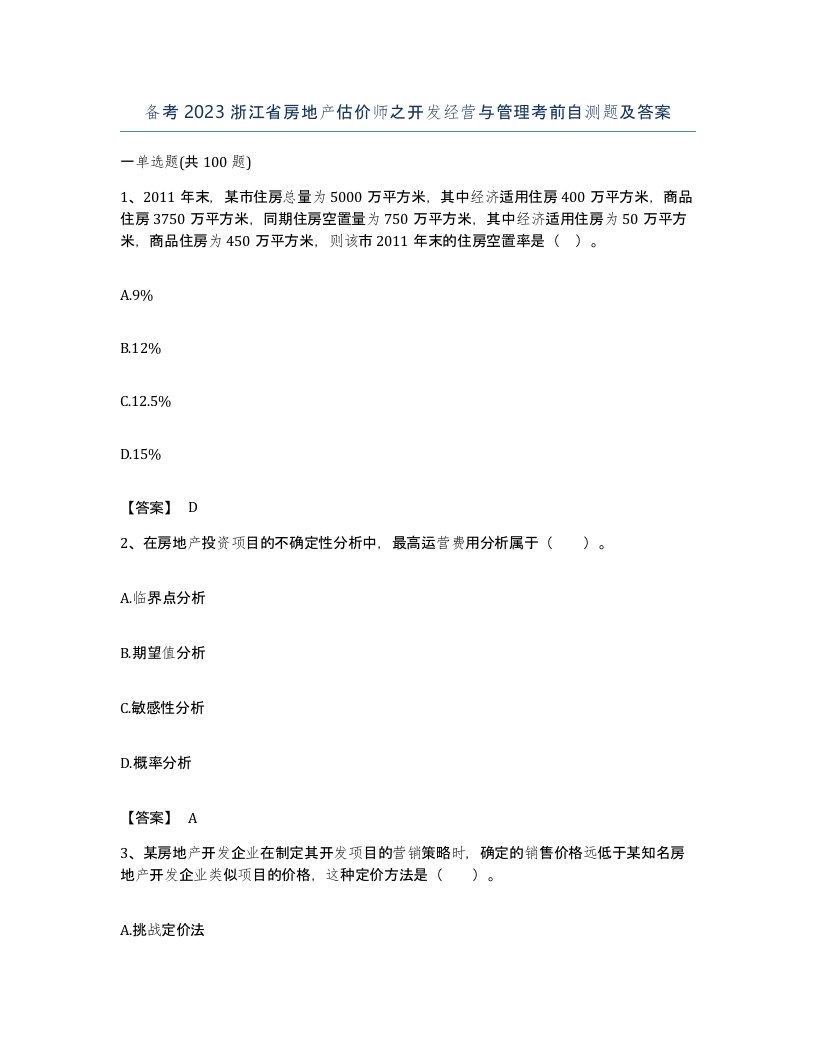 备考 2023 浙江省房地产估价师之开发经营与管理考前自测题及答案

一单选题(共 100 题)

1、2011 年末，某市住房总量为 5000 万平方米，其中经济适用住房 400 万平方米，商品住房 3750 万平方米，同期住房空置量为 750 万平方米，其中经济适用住房为 50 万平方米，商品住房为 450 万平方米，则该市 2011 年末的住房空置率是（ ）。

A.9%

B.12%

C.12.5%

D.15%

【答案】 D

2、在房地产投资项目的不确定性分析中，最高运营费用分析属于（ ）。

A.临界点分析

B.期望值分析

C.敏感性分析

D.概率分析

【答案】 A

3、某房地产开发企业在制定其开发项目的营销策略时，确定的销售价格远低于某知名房地产开发企业类似项目的价格，这种定价方法是（ ）。

A.挑战定价法